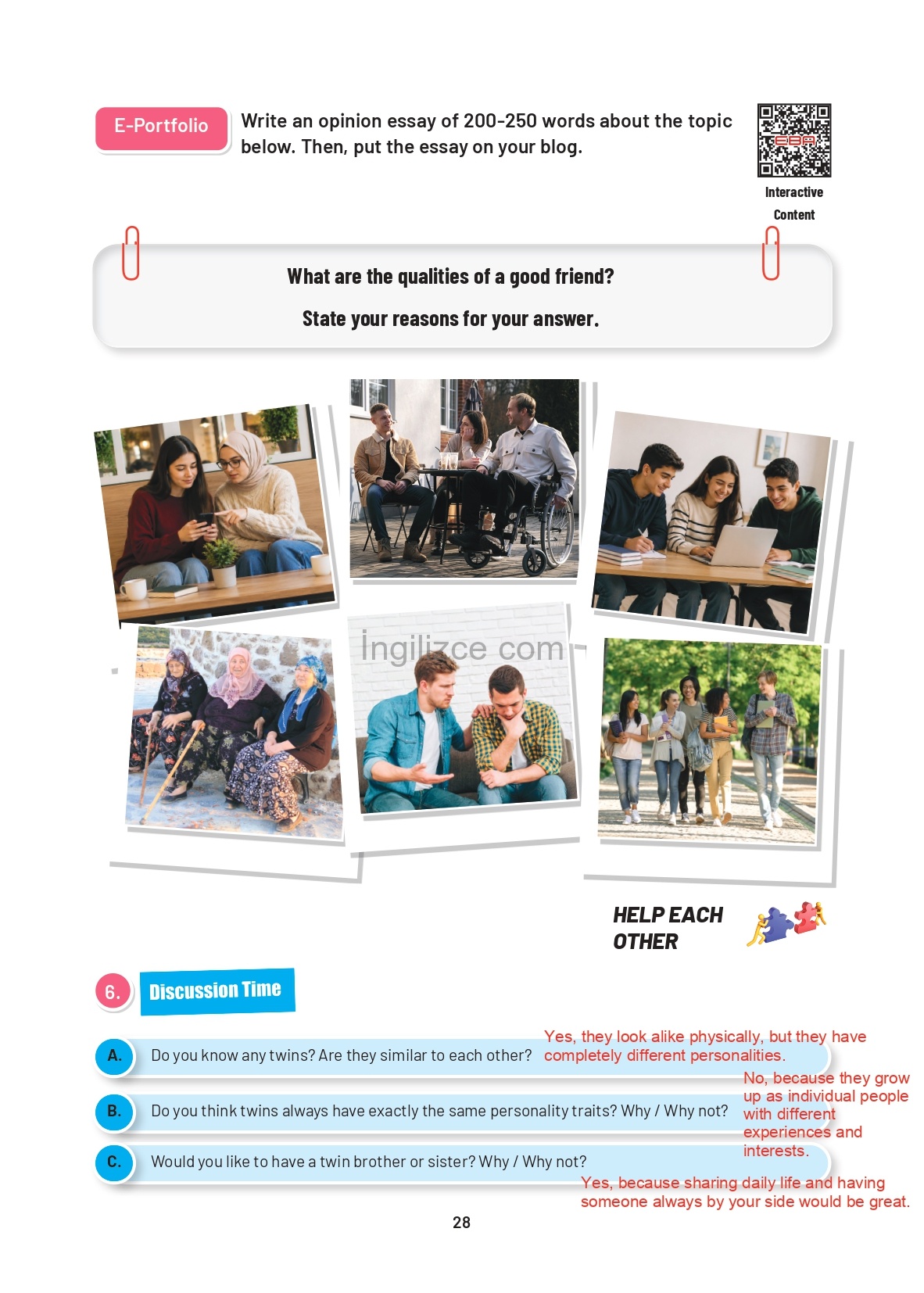 E-Portfolio Write an opinion essay of 200-250 words about the topic below. Then, put the essay on your blog.

EBA

Interactive Content

What are the qualities of a good friend?

State your reasons for your answer.

İngilizce com

HELP EACH OTHER

6. Discussion Time

A. Do you know any twins? Are they similar to each other? Yes, they look alike physically, but they have completely different personalities.

B. Do you think twins always have exactly the same personality traits? Why / Why not? No, because they grow up as individual people with different experiences and interests.

C. Would you like to have a twin brother or sister? Why / Why not? Yes, because sharing daily life and having someone always by your side would be great.

28